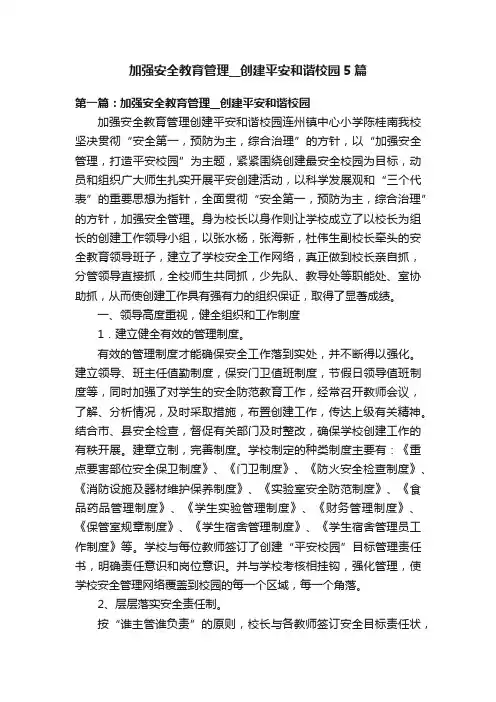 加强安全教育管理__创建平安和谐校园5篇

第一篇：加强安全教育管理__创建平安和谐校园

加强安全教育管理创建平安和谐校园连州镇中心小学陈桂南我校坚决贯彻“安全第一，预防为主，综合治理”的方针，以“加强安全管理，打造平安校园”为主题，紧紧围绕创建最安全校园为目标，动员和组织广大师生扎实开展平安创建活动，以科学发展观和“三个代表”的重要思想为指针，全面贯彻“安全第一，预防为主，综合治理”的方针，加强安全管理。身为校长以身作则让学校成立了以校长为组长的创建工作领导小组，以张水杨，张海新，杜伟生副校长牵头的安全教育领导班子，建立了学校安全工作网络，真正做到校长亲自抓，分管领导直接抓，全校师生共同抓，少先队、教导处等职能处、室协助抓，从而使创建工作具有强有力的组织保证，取得了显著成绩。

一、领导高度重视，健全组织和工作制度

1．建立健全有效的管理制度。

有效的管理制度才能确保安全工作落到实处，并不断得以强化。建立领导、班主任值勤制度，保安门卫值班制度，节假日领导值班制度等，同时加强了对学生的安全防范教育工作，经常召开教师会议，了解、分析情况，及时采取措施，布置创建工作，传达上级有关精神。结合市、县安全检查，督促有关部门及时整改，确保学校创建工作的有秩开展。建章立制，完善制度。学校制定的种类制度主要有：《重点要害部位安全保卫制度》、《门卫制度》、《防火安全检查制度》、《消防设施及器材维护保养制度》、《实验室安全防范制度》、《食品药品管理制度》、《学生实验管理制度》、《财务管理制度》、《保管室规章制度》、《学生宿舍管理制度》、《学生宿舍管理员工作制度》等。学校与每位教师签订了创建“平安校园”目标管理责任书，明确责任意识和岗位意识。并与学校考核相挂钩，强化管理，使学校安全管理网络覆盖到校园的每一个区域，每一个角落。

2、层层落实安全责任制。

按“谁主管谁负责”的原则，校长与各教师签订安全目标责任状，